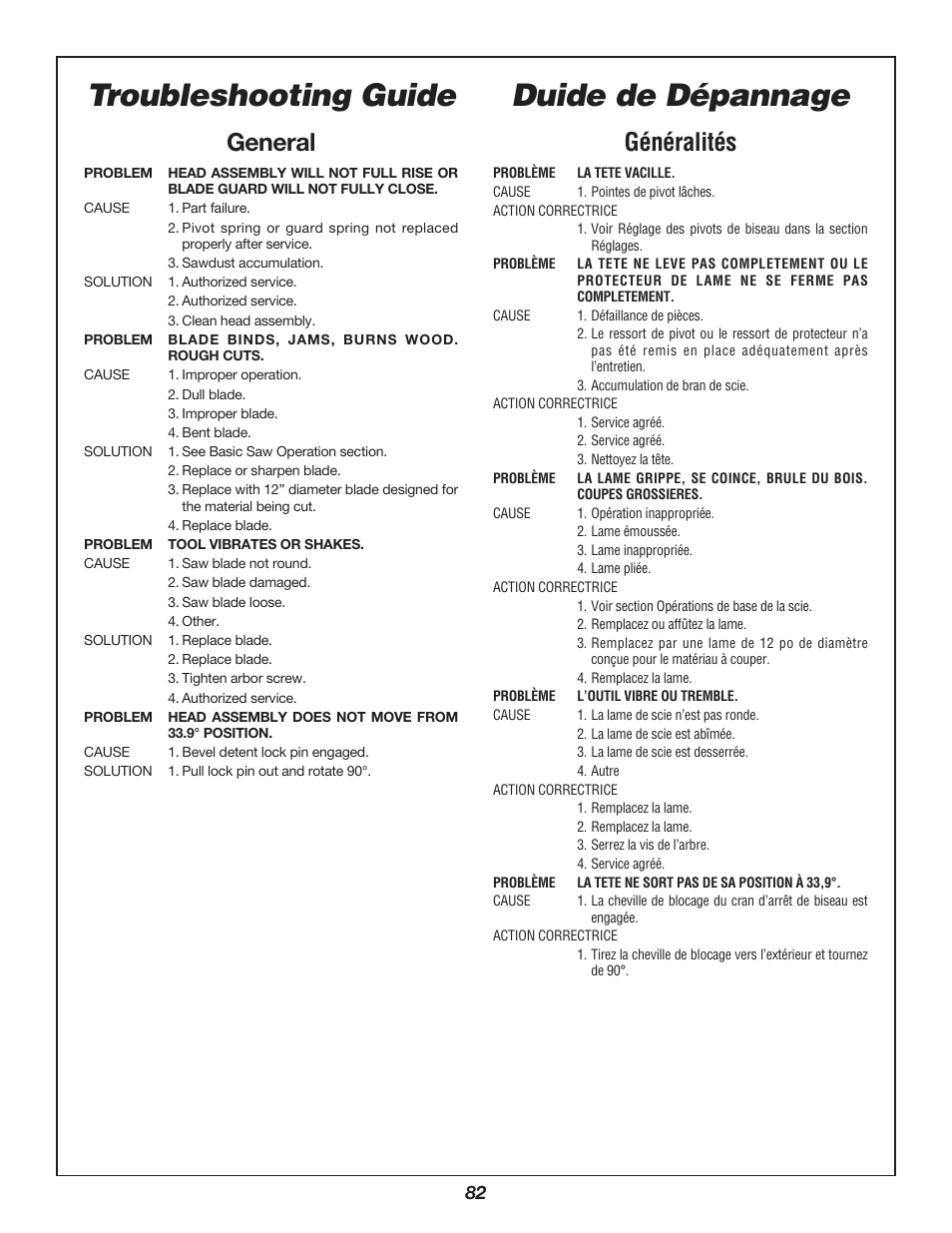 Troubleshooting Guide

General

PROBLEM HEAD ASSEMBLY WILL NOT FULL RISE OR BLADE GUARD WILL NOT FULLY CLOSE.
CAUSE 1. Part failure.
2. Pivot spring or guard spring not replaced properly after service.
3. Sawdust accumulation.
SOLUTION 1. Authorized service.
2. Authorized service.
3. Clean head assembly.
PROBLEM BLADE BINDS, JAMS, BURNS WOOD. ROUGH CUTS.
CAUSE 1. Improper operation.
2. Dull blade.
3. Improper blade.
4. Bent blade.
SOLUTION 1. See Basic Saw Operation section.
2. Replace or sharpen blade.
3. Replace with 12” diameter blade designed for the material being cut.
4. Replace blade.
PROBLEM TOOL VIBRATES OR SHAKES.
CAUSE 1. Saw blade not round.
2. Saw blade damaged.
3. Saw blade loose.
4. Other.
SOLUTION 1. Replace blade.
2. Replace blade.
3. Tighten arbor screw.
4. Authorized service.
PROBLEM HEAD ASSEMBLY DOES NOT MOVE FROM 33.9° POSITION.
CAUSE 1. Bevel detent lock pin engaged.
SOLUTION 1. Pull lock pin out and rotate 90°.

Duide de Dépannage

Généralités

PROBLÈME LA TETE VACILLE.
CAUSE 1. Pointes de pivot lâches.
ACTION CORRECTRICE
1. Voir Réglage des pivots de biseau dans la section Réglages.
PROBLÈME LA TETE NE LEVE PAS COMPLETEMENT OU LE PROTECTEUR DE LAME NE SE FERME PAS COMPLETEMENT.
CAUSE 1. Défaillance de pièces.
2. Le ressort de pivot ou le ressort de protecteur n’a pas été remis en place adéquatement après l’entretien.
3. Accumulation de bran de scie.
ACTION CORRECTRICE
1. Service agréé.
2. Service agréé.
3. Nettoyez la tête.
PROBLÈME LA LAME GRIPPE, SE COINCE, BRULE DU BOIS. COUPES GROSSIERES.
CAUSE 1. Opération inappropriée.
2. Lame émoussée.
3. Lame inappropriée.
4. Lame pliée.
ACTION CORRECTRICE
1. Voir section Opérations de base de la scie.
2. Remplacez ou affûtez la lame.
3. Remplacez par une lame de 12 po de diamètre conçue pour le matériau à couper.
4. Remplacez la lame.
PROBLÈME L’OUTIL VIBRE OU TREMBLE.
CAUSE 1. La lame de scie n’est pas ronde.
2. La lame de scie est abîmée.
3. La lame de scie est desserrée.
4. Autre
ACTION CORRECTRICE
1. Remplacez la lame.
2. Remplacez la lame.
3. Serrez la vis de l’arbre.
4. Service agréé.
PROBLÈME LA TETE NE SORT PAS DE SA POSITION À 33,9°.
CAUSE 1. La cheville de blocage du cran d’arrêt de biseau est engagée.
ACTION CORRECTRICE
1. Tirez la cheville de blocage vers l’extérieur et tournez de 90°.

82